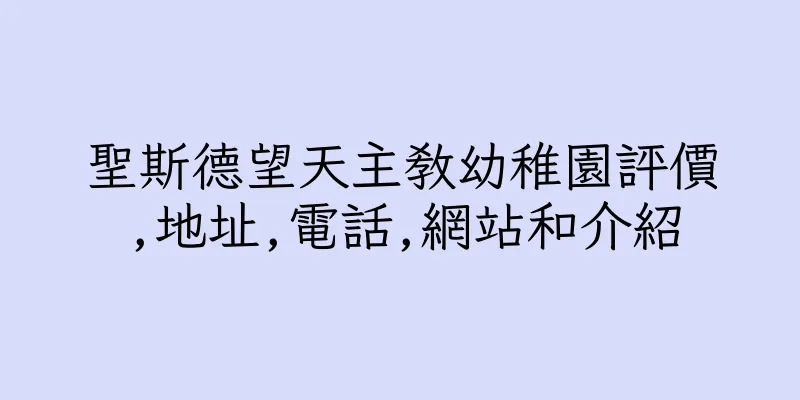 聖斯德望天主教幼稚園評價,地址,電話,網站和介紹